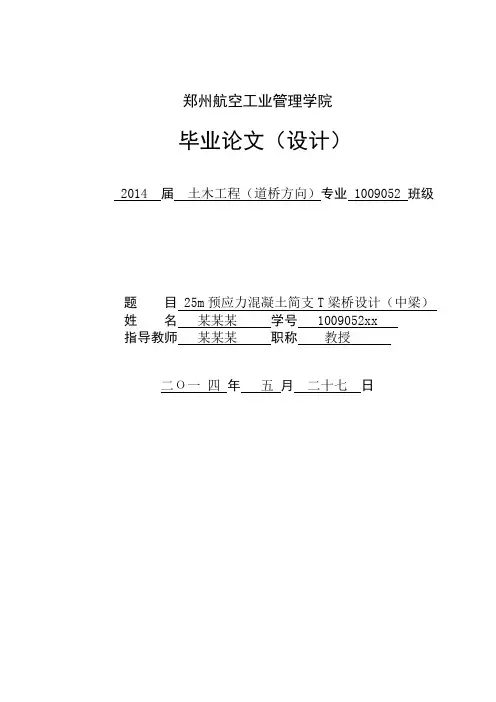 郑州航空工业管理学院

毕业论文（设计）

2014 届 土木工程（道桥方向）专业 1009052 班级

题 目 25m 预应力混凝土简支 T 梁桥设计（中梁）
姓 名 某某某 学号 1009052xx
指导教师 某某某 职称 教授

二 O 一 四 年 五 月 二十七 日